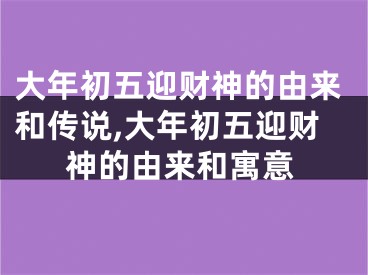 大年初五迎财神的由来和传说,大年初五迎财神的由来和寓意